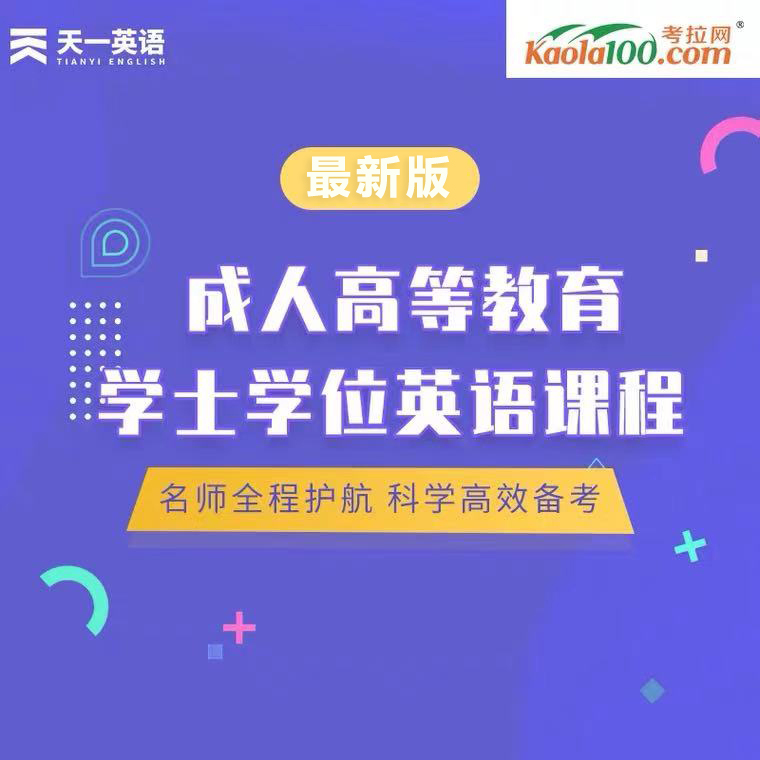 天一英语
TIANYI ENGLISH

考拉网®
Kaola100.com

最新版

成人高等教育
学士学位英语课程

名师全程护航 科学高效备考